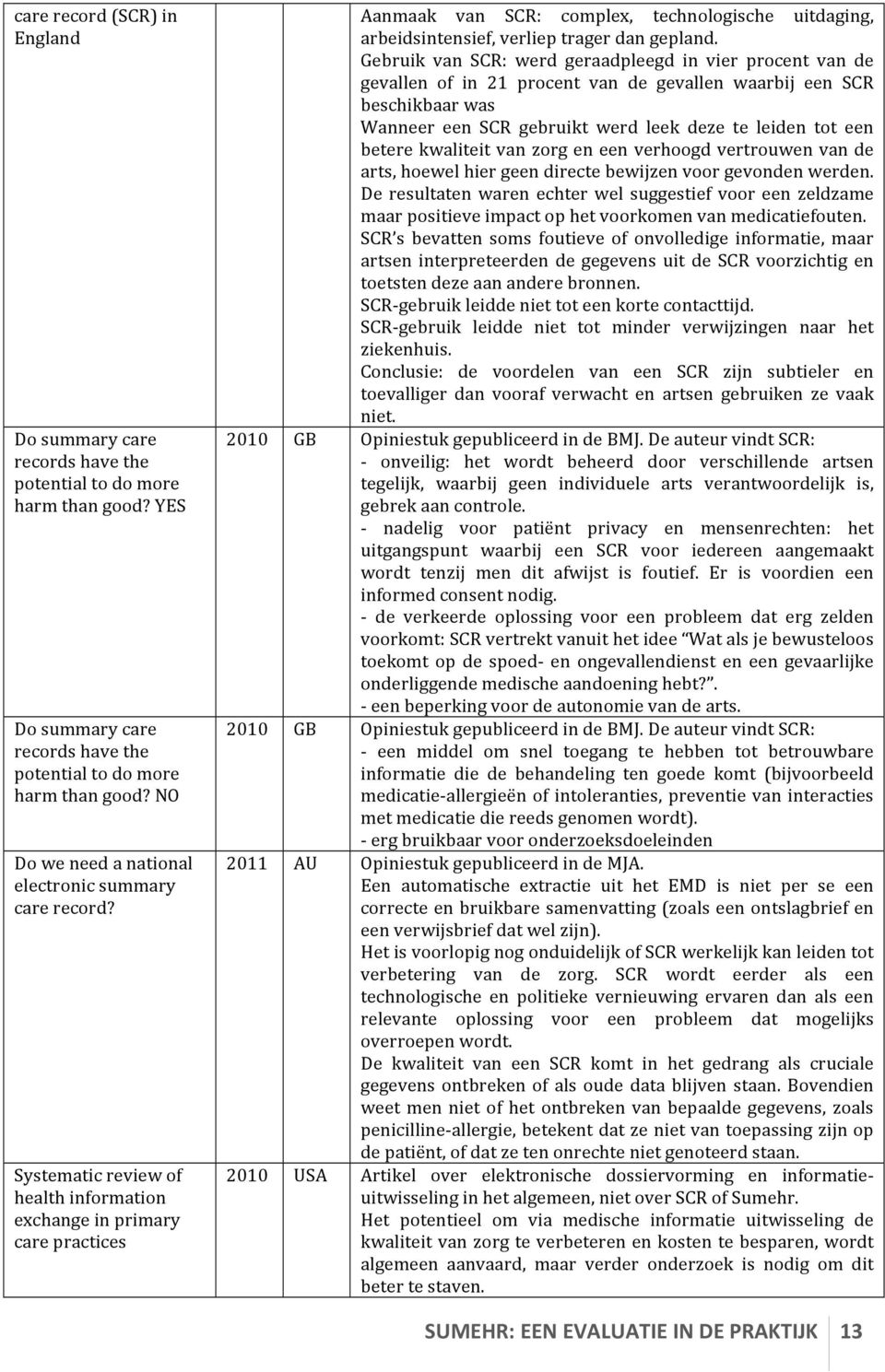 | | | | |
|---|---|---|---|
| care record (SCR) in England | | | Aanmaak van SCR: complex, technologische uitdaging, arbeidsintensief, verliep trager dan gepland. Gebruik van SCR: werd geraadpleegd in vier procent van de gevallen of in 21 procent van de gevallen waarbij een SCR beschikbaar was Wanneer een SCR gebruikt werd leek deze te leiden tot een betere kwaliteit van zorg en een verhoogd vertrouwen van de arts, hoewel hier geen directe bewijzen voor gevonden werden. De resultaten waren echter wel suggestief voor een zeldzame maar positieve impact op het voorkomen van medicatiefouten. SCR's bevatten soms foutieve of onvolledige informatie, maar artsen interpreteerden de gegevens uit de SCR voorzichtig en toetsten deze aan andere bronnen. SCR-gebruik leidde niet tot een korte contacttijd. SCR-gebruik leidde niet tot minder verwijzingen naar het ziekenhuis. Conclusie: de voordelen van een SCR zijn subtieler en toevalliger dan vooraf verwacht en artsen gebruiken ze vaak niet. |
| Do summary care records have the potential to do more harm than good? YES | 2010 | GB | Opiniestuk gepubliceerd in de BMJ. De auteur vindt SCR: - onveilig: het wordt beheerd door verschillende artsen tegelijk, waarbij geen individuele arts verantwoordelijk is, gebrek aan controle. - nadelig voor patiënt privacy en mensenrechten: het uitgangspunt waarbij een SCR voor iedereen aangemaakt wordt tenzij men dit afwijst is foutief. Er is voordien een informed consent nodig. - de verkeerde oplossing voor een probleem dat erg zelden voorkomt: SCR vertrekt vanuit het idee "Wat als je bewusteloos toekomt op de spoed- en ongevallendienst en een gevaarlijke onderliggende medische aandoening hebt?". - een beperking voor de autonomie van de arts. |
| Do summary care records have the potential to do more harm than good? NO | 2010 | GB | Opiniestuk gepubliceerd in de BMJ. De auteur vindt SCR: - een middel om snel toegang te hebben tot betrouwbare informatie die de behandeling ten goede komt (bijvoorbeeld medicatie-allergieën of intoleranties, preventie van interacties met medicatie die reeds genomen wordt). - erg bruikbaar voor onderzoeksdoeleinden |
| Do we need a national electronic summary care record? | 2011 | AU | Opiniestuk gepubliceerd in de MJA. Een automatische extractie uit het EMD is niet per se een correcte en bruikbare samenvatting (zoals een ontslagbrief en een verwijsbrief dat wel zijn). Het is voorlopig nog onduidelijk of SCR werkelijk kan leiden tot verbetering van de zorg. SCR wordt eerder als een technologische en politieke vernieuwing ervaren dan als een relevante oplossing voor een probleem dat mogelijks overroepen wordt. De kwaliteit van een SCR komt in het gedrang als cruciale gegevens ontbreken of als oude data blijven staan. Bovendien weet men niet of het ontbreken van bepaalde gegevens, zoals penicilline-allergie, betekent dat ze niet van toepassing zijn op de patiënt, of dat ze ten onrechte niet genoteerd staan. |
| Systematic review of health information exchange in primary care practices | 2010 | USA | Artikel over elektronische dossiervorming en informatie-uitwisseling in het algemeen, niet over SCR of Sumehr. Het potentieel om via medische informatie uitwisseling de kwaliteit van zorg te verbeteren en kosten te besparen, wordt algemeen aanvaard, maar verder onderzoek is nodig om dit beter te staven. |

SUMEHR: EEN EVALUATIE IN DE PRAKTIJK 13